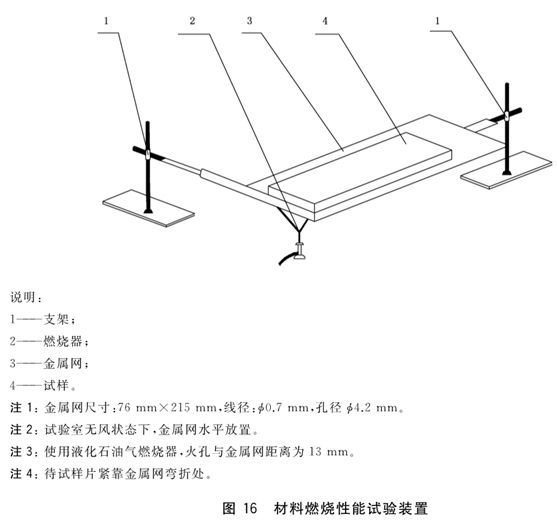 1 2 3 4 1

说明：

1——支架；

2——燃烧器；

3——金属网；

4——试样。

注 1：金属网尺寸：76 mm×215 mm，线径：$\phi$0.7 mm，孔径 $\phi$4.2 mm。

注 2：试验室无风状态下，金属网水平放置。

注 3：使用液化石油气燃烧器，火孔与金属网距离为 13 mm。

注 4：待试样片紧靠金属网弯折处。

图 16 材料燃烧性能试验装置